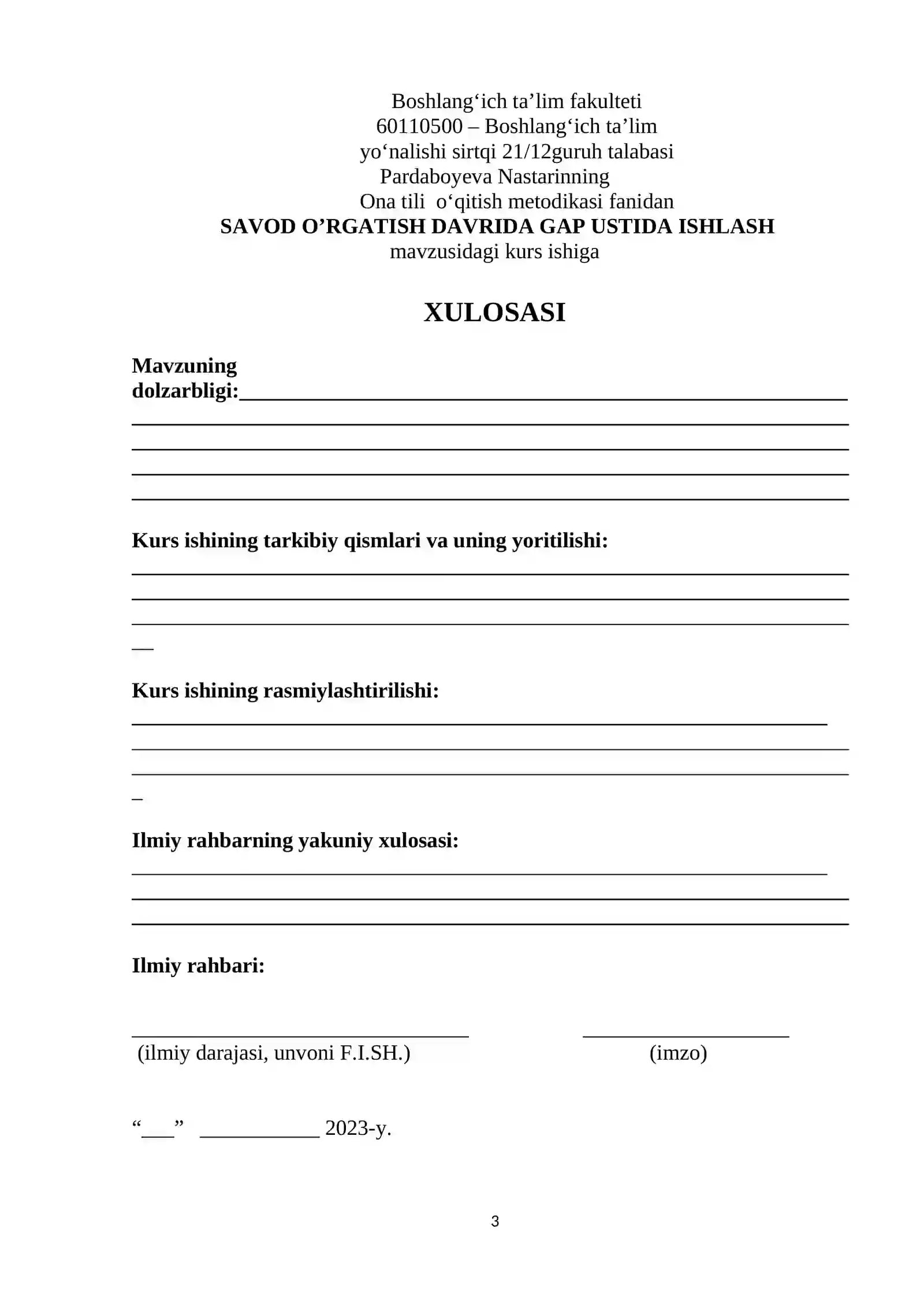 Boshlang'ich ta'lim fakulteti
60110500 – Boshlang'ich ta'lim
yo'nalishi sirtqi 21/12guruh talabasi
Pardaboyeva Nastarinning
Ona tili o'qitish metodikasi fanidan
SAVOD O'RGATISH DAVRIDA GAP USTIDA ISHLASH
mavzusidagi kurs ishiga

XULOSASI

Mavzuning dolzarbligi:____
____
____
____
____

Kurs ishining tarkibiy qismlari va uning yoritilishi:
____
____
____
____

Kurs ishining rasmiylashtirilishi:
____
____
____
____

Ilmiy rahbarning yakuniy xulosasi:
____
____
____

Ilmiy rahbari:

____ ____
(ilmiy darajasi, unvoni F.I.SH.) (imzo)

"____" ____ 2023-y.

3